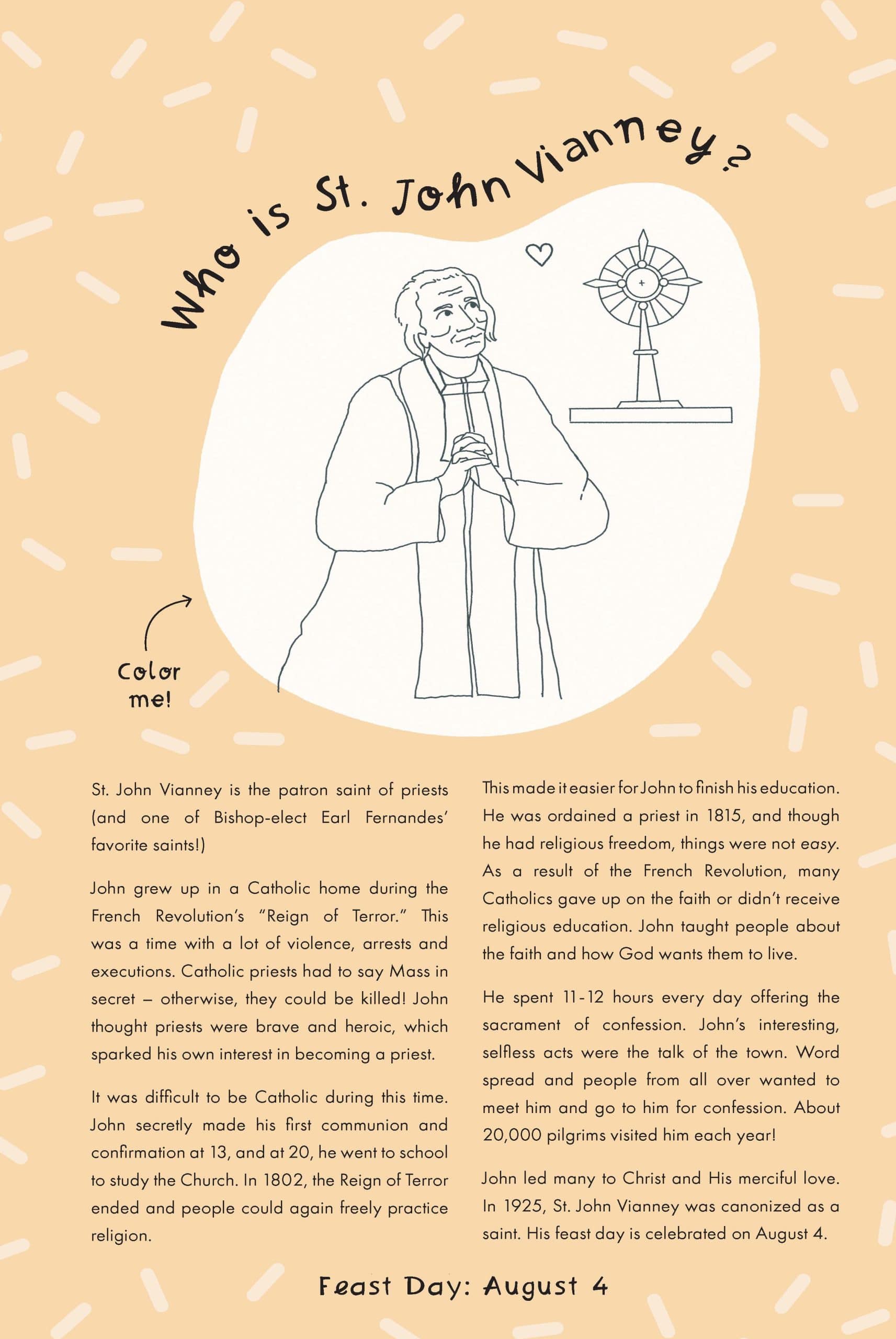 Who is St. John Vianney?

Color me!

St. John Vianney is the patron saint of priests (and one of Bishop-elect Earl Fernandes' favorite saints!)

John grew up in a Catholic home during the French Revolution's "Reign of Terror." This was a time with a lot of violence, arrests and executions. Catholic priests had to say Mass in secret – otherwise, they could be killed! John thought priests were brave and heroic, which sparked his own interest in becoming a priest.

It was difficult to be Catholic during this time. John secretly made his first communion and confirmation at 13, and at 20, he went to school to study the Church. In 1802, the Reign of Terror ended and people could again freely practice religion.

This made it easier for John to finish his education. He was ordained a priest in 1815, and though he had religious freedom, things were not easy. As a result of the French Revolution, many Catholics gave up on the faith or didn't receive religious education. John taught people about the faith and how God wants them to live.

He spent 11-12 hours every day offering the sacrament of confession. John's interesting, selfless acts were the talk of the town. Word spread and people from all over wanted to meet him and go to him for confession. About 20,000 pilgrims visited him each year!

John led many to Christ and His merciful love. In 1925, St. John Vianney was canonized as a saint. His feast day is celebrated on August 4.

Feast Day: August 4